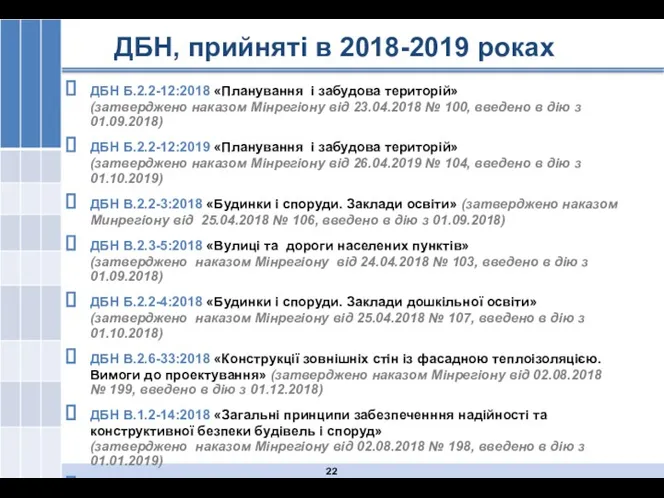 ДБН, прийняті в 2018-2019 роках

ДБН Б.2.2-12:2018 «Планування і забудова територій» (затверджено наказом Мінрегіону від 23.04.2018 № 100, введено в дію з 01.09.2018)

ДБН Б.2.2-12:2019 «Планування і забудова територій» (затверджено наказом Мінрегіону від 26.04.2019 № 104, введено в дію з 01.10.2019)

ДБН В.2.2-3:2018 «Будинки і споруди. Заклади освіти» (затверджено наказом Минрегіону від 25.04.2018 № 106, введено в дію з 01.09.2018)

ДБН В.2.3-5:2018 «Вулиці та дороги населених пунктів» (затверджено наказом Мінрегіону від 24.04.2018 № 103, введено в дію з 01.09.2018)

ДБН Б.2.2-4:2018 «Будинки і споруди. Заклади дошкільної освіти» (затверджено наказом Мінрегіону від 25.04.2018 № 107, введено в дію з 01.10.2018)

ДБН В.2.6-33:2018 «Конструкції зовнішніх стін із фасадною теплоізоляцією. Вимоги до проектування» (затверджено наказом Мінрегіону від 02.08.2018 № 199, введено в дію з 01.12.2018)

ДБН В.1.2-14:2018 «Загальні принципи забезпеченння надійності та конструктивної безпеки будівель і споруд» (затверджено наказом Мінрегіону від 02.08.2018 № 198, введено в дію з 01.01.2019)

22